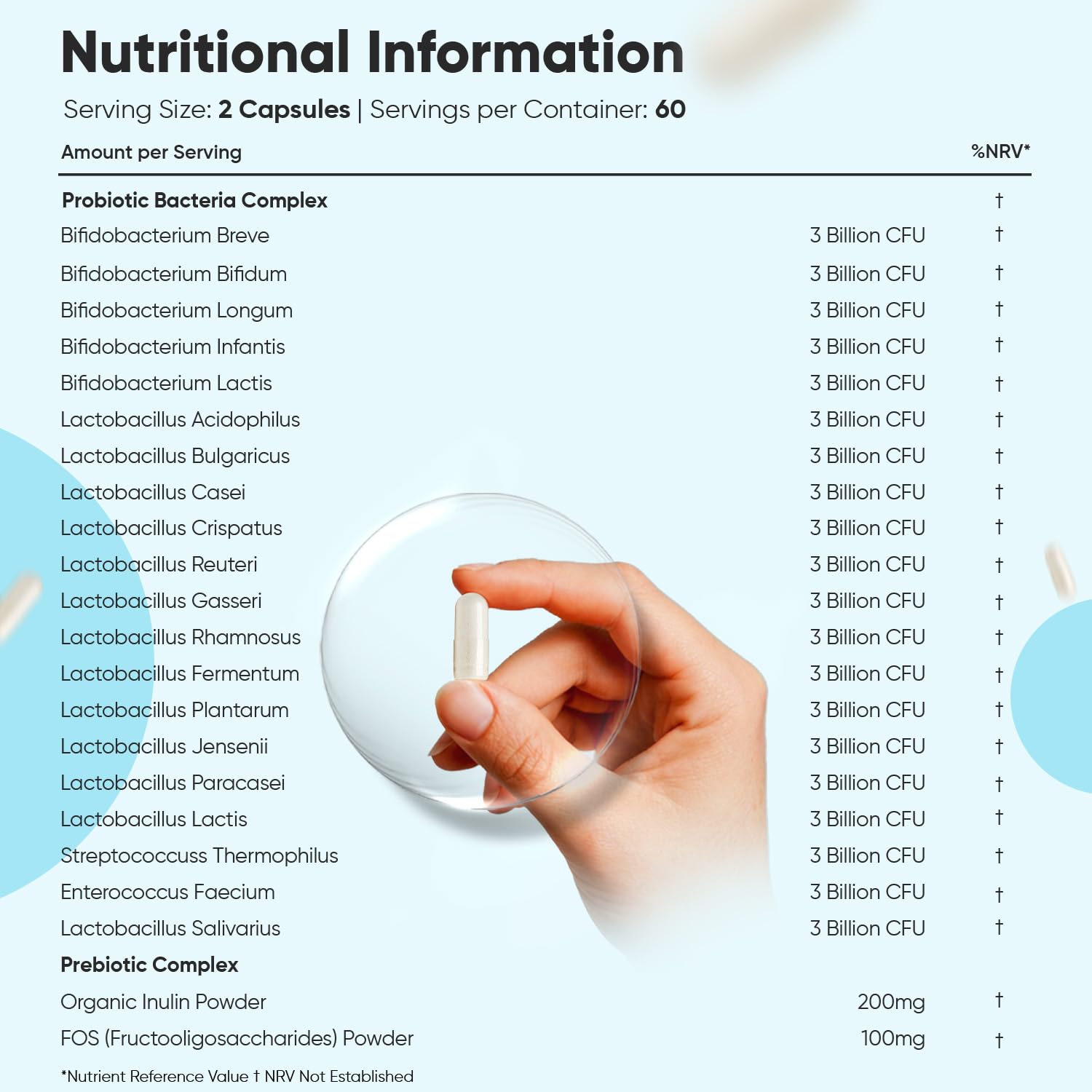 Nutritional Information

Serving Size: 2 Capsules | Servings per Container: 60

| Amount per Serving | | %NRV* |
|---|---|---|
| Probiotic Bacteria Complex | | † |
| Bifidobacterium Breve | 3 Billion CFU | † |
| Bifidobacterium Bifidum | 3 Billion CFU | † |
| Bifidobacterium Longum | 3 Billion CFU | † |
| Bifidobacterium Infantis | 3 Billion CFU | † |
| Bifidobacterium Lactis | 3 Billion CFU | † |
| Lactobacillus Acidophilus | 3 Billion CFU | † |
| Lactobacillus Bulgaricus | 3 Billion CFU | † |
| Lactobacillus Casei | 3 Billion CFU | † |
| Lactobacillus Crispatus | 3 Billion CFU | † |
| Lactobacillus Reuteri | 3 Billion CFU | † |
| Lactobacillus Gasseri | 3 Billion CFU | † |
| Lactobacillus Rhamnosus | 3 Billion CFU | † |
| Lactobacillus Fermentum | 3 Billion CFU | † |
| Lactobacillus Plantarum | 3 Billion CFU | † |
| Lactobacillus Jensenii | 3 Billion CFU | † |
| Lactobacillus Paracasei | 3 Billion CFU | † |
| Lactobacillus Lactis | 3 Billion CFU | † |
| Streptococcuss Thermophilus | 3 Billion CFU | † |
| Enterococcus Faecium | 3 Billion CFU | † |
| Lactobacillus Salivarius | 3 Billion CFU | † |
| Prebiotic Complex | | |
| Organic Inulin Powder | 200mg | † |
| FOS (Fructooligosaccharides) Powder | 100mg | † |

*Nutrient Reference Value † NRV Not Established